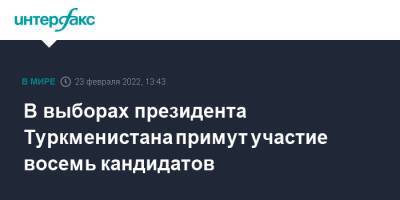 интерфакс

В МИРЕ 23 февраля 2022, 13:43

В выборах президента Туркменистана примут участие восемь кандидатов